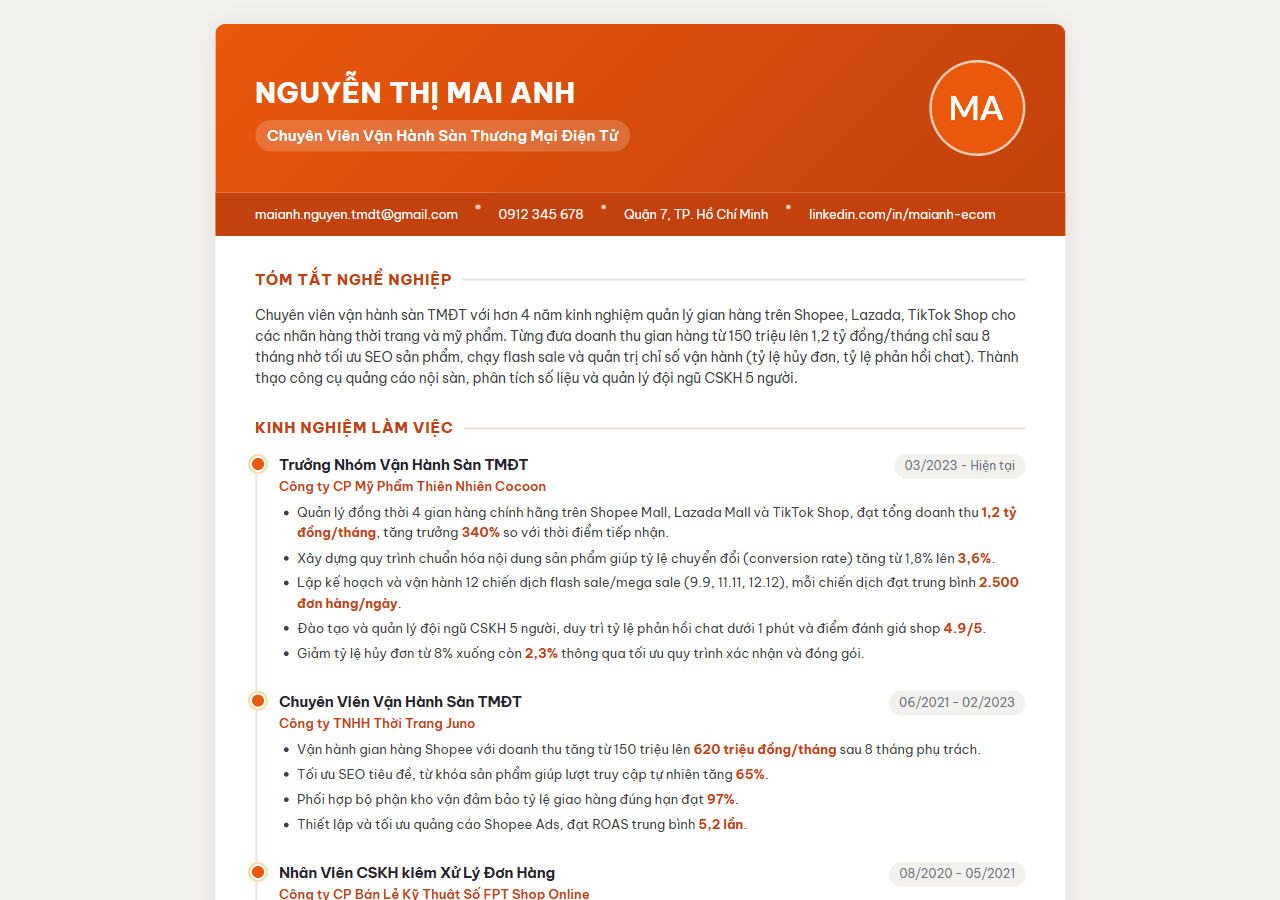 NGUYỄN THỊ MAI ANH

Chuyên Viên Vận Hành Sàn Thương Mại Điện Tử

MA

maianh.nguyen.tmdt@gmail.com • 0912 345 678 • Quận 7, TP. Hồ Chí Minh • linkedin.com/in/maianh-ecom

TÓM TẮT NGHỀ NGHIỆP

Chuyên viên vận hành sàn TMĐT với hơn 4 năm kinh nghiệm quản lý gian hàng trên Shopee, Lazada, TikTok Shop cho các nhãn hàng thời trang và mỹ phẩm. Từng đưa doanh thu gian hàng từ 150 triệu lên 1,2 tỷ đồng/tháng chỉ sau 8 tháng nhờ tối ưu SEO sản phẩm, chạy flash sale và quản trị chỉ số vận hành (tỷ lệ hủy đơn, tỷ lệ phản hồi chat). Thành thạo công cụ quảng cáo nội sàn, phân tích số liệu và quản lý đội ngũ CSKH 5 người.

KINH NGHIỆM LÀM VIỆC

Trưởng Nhóm Vận Hành Sàn TMĐT
03/2023 - Hiện tại
Công ty CP Mỹ Phẩm Thiên Nhiên Cocoon
• Quản lý đồng thời 4 gian hàng chính hãng trên Shopee Mall, Lazada Mall và TikTok Shop, đạt tổng doanh thu 1,2 tỷ đồng/tháng, tăng trưởng 340% so với thời điểm tiếp nhận.
• Xây dựng quy trình chuẩn hóa nội dung sản phẩm giúp tỷ lệ chuyển đổi (conversion rate) tăng từ 1,8% lên 3,6%.
• Lập kế hoạch và vận hành 12 chiến dịch flash sale/mega sale (9.9, 11.11, 12.12), mỗi chiến dịch đạt trung bình 2.500 đơn hàng/ngày.
• Đào tạo và quản lý đội ngũ CSKH 5 người, duy trì tỷ lệ phản hồi chat dưới 1 phút và điểm đánh giá shop 4.9/5.
• Giảm tỷ lệ hủy đơn từ 8% xuống còn 2,3% thông qua tối ưu quy trình xác nhận và đóng gói.

Chuyên Viên Vận Hành Sàn TMĐT
06/2021 - 02/2023
Công ty TNHH Thời Trang Juno
• Vận hành gian hàng Shopee với doanh thu tăng từ 150 triệu lên 620 triệu đồng/tháng sau 8 tháng phụ trách.
• Tối ưu SEO tiêu đề, từ khóa sản phẩm giúp lượt truy cập tự nhiên tăng 65%.
• Phối hợp bộ phận kho vận đảm bảo tỷ lệ giao hàng đúng hạn đạt 97%.
• Thiết lập và tối ưu quảng cáo Shopee Ads, đạt ROAS trung bình 5,2 lần.

Nhân Viên CSKH kiêm Xử Lý Đơn Hàng
08/2020 - 05/2021
Công ty CP Bán Lẻ Kỹ Thuật Số FPT Shop Online